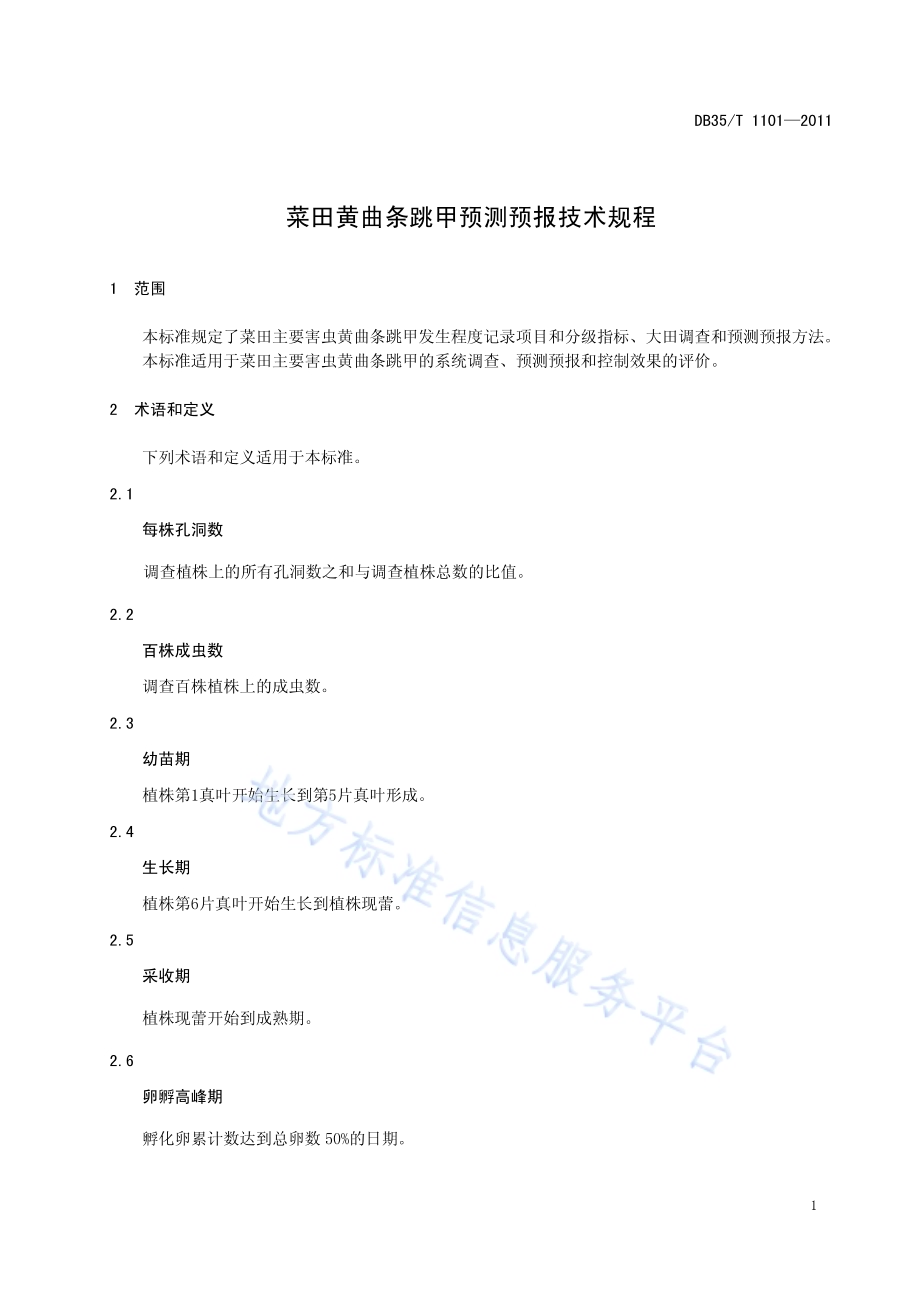 DB35/T 1101—2011

菜田黄曲条跳甲预测预报技术规程

1 范围

本标准规定了菜田主要害虫黄曲条跳甲发生程度记录项目和分级指标、大田调查和预测预报方法。
本标准适用于菜田主要害虫黄曲条跳甲的系统调查、预测预报和控制效果的评价。

2 术语和定义

下列术语和定义适用于本标准。

2.1

每株孔洞数

调查植株上的所有孔洞数之和与调查植株总数的比值。

2.2

百株成虫数

调查百株植株上的成虫数。

2.3

幼苗期

植株第1真叶开始生长到第5片真叶形成。

2.4

生长期

植株第6片真叶开始生长到植株现蕾。

2.5

采收期

植株现蕾开始到成熟期。

2.6

卵孵高峰期

孵化卵累计数达到总卵数 50%的日期。

地方标准信息服务平台

1